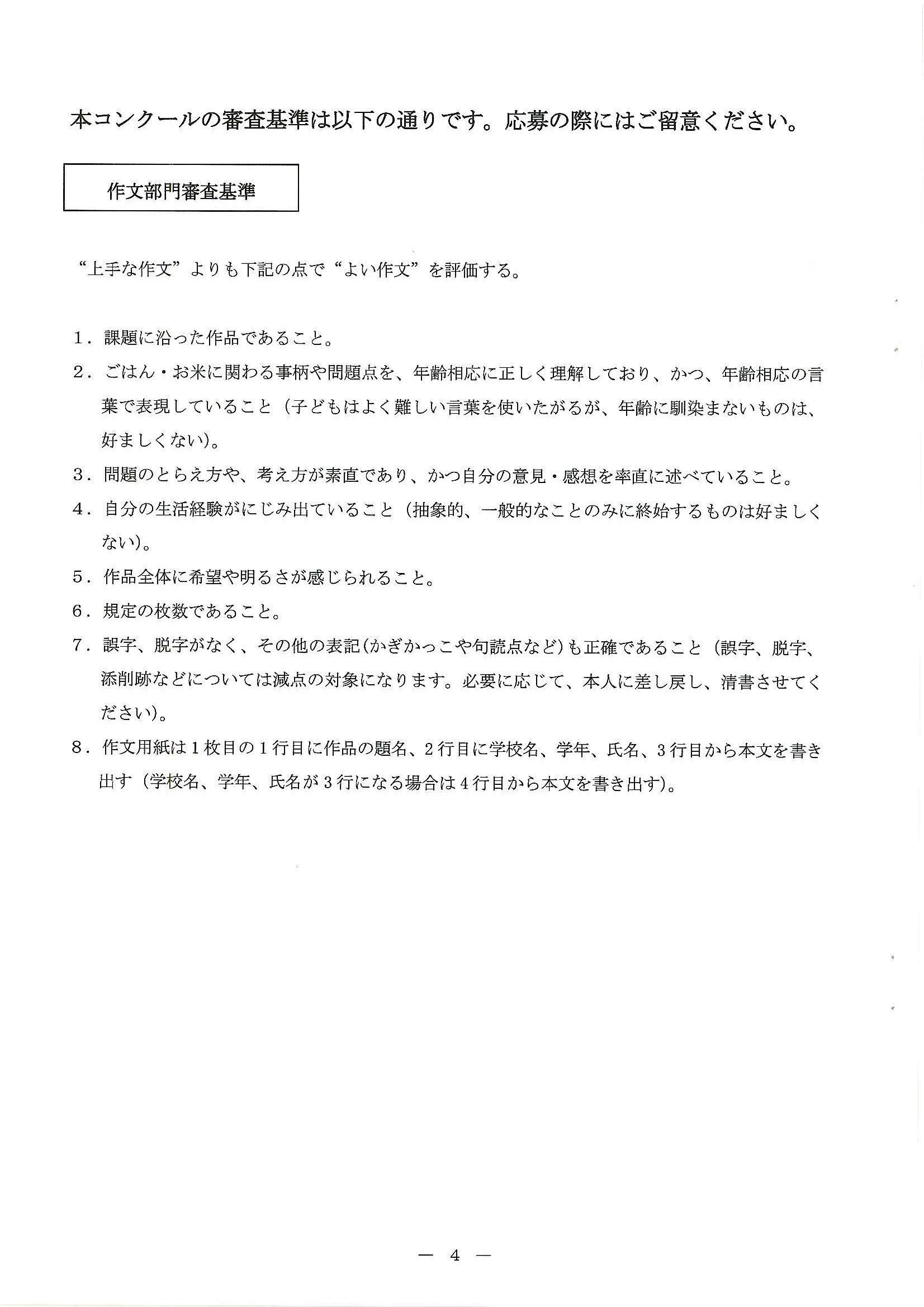 本コンクールの審査基準は以下の通りです。応募の際にはご留意ください。

作文部門審査基準

“上手な作文”よりも下記の点で“よい作文”を評価する。

1．課題に沿った作品であること。

2．ごはん・お米に関わる事柄や問題点を、年齢相応に正しく理解しており、かつ、年齢相応の言葉で表現していること（子どもはよく難しい言葉を使いたがるが、年齢に馴染まないものは、好ましくない）。

3．問題のとらえ方や、考え方が素直であり、かつ自分の意見・感想を率直に述べていること。

4．自分の生活経験がにじみ出ていること（抽象的、一般的なことのみに終始するものは好ましくない）。

5．作品全体に希望や明るさが感じられること。

6．規定の枚数であること。

7．誤字、脱字がなく、その他の表記（かぎかっこや句読点など）も正確であること（誤字、脱字、添削跡などについては減点の対象になります。必要に応じて、本人に差し戻し、清書させてください）。

8．作文用紙は1枚目の1行目に作品の題名、2行目に学校名、学年、氏名、3行目から本文を書き出す（学校名、学年、氏名が3行になる場合は4行目から本文を書き出す）。

— 4 —